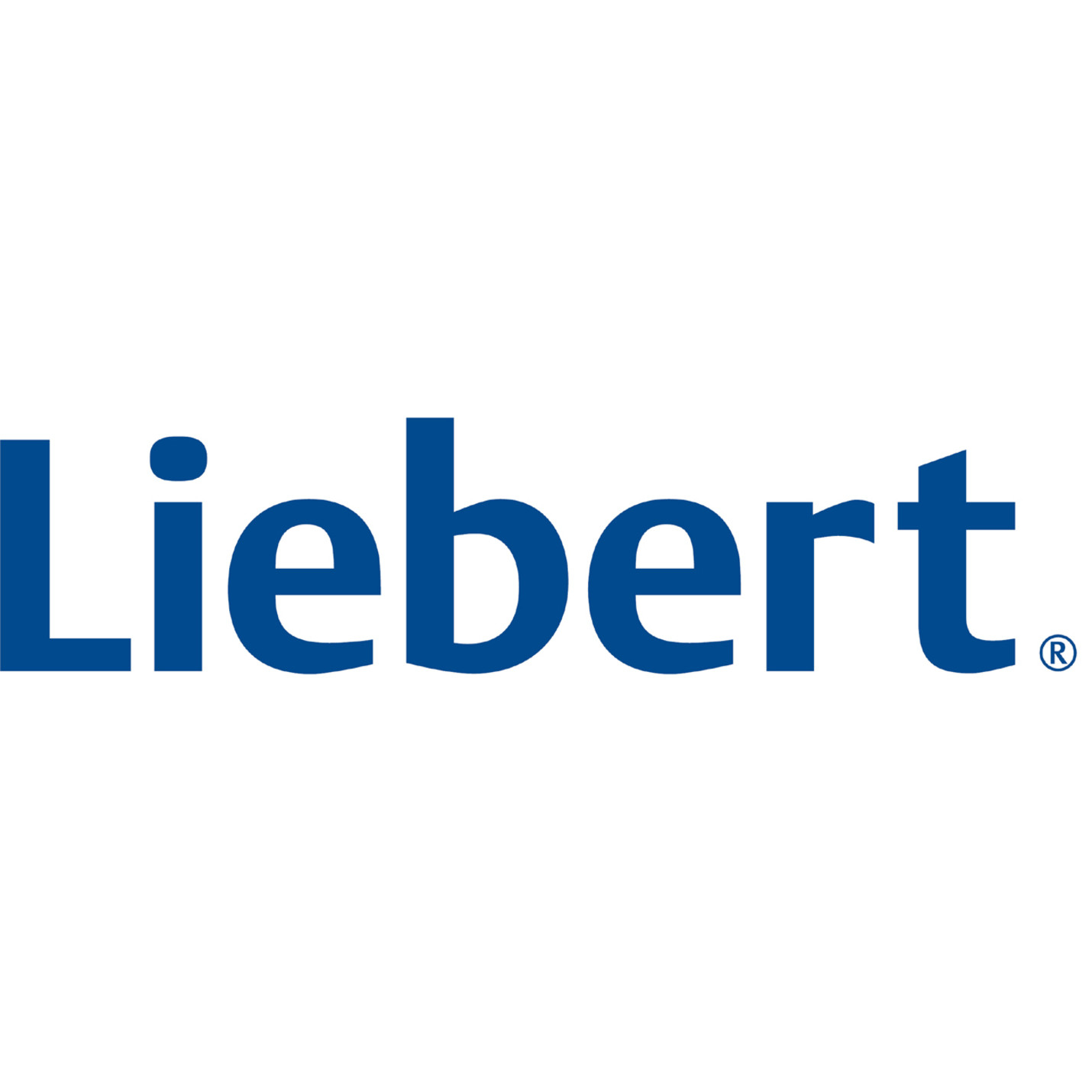 Liebert®